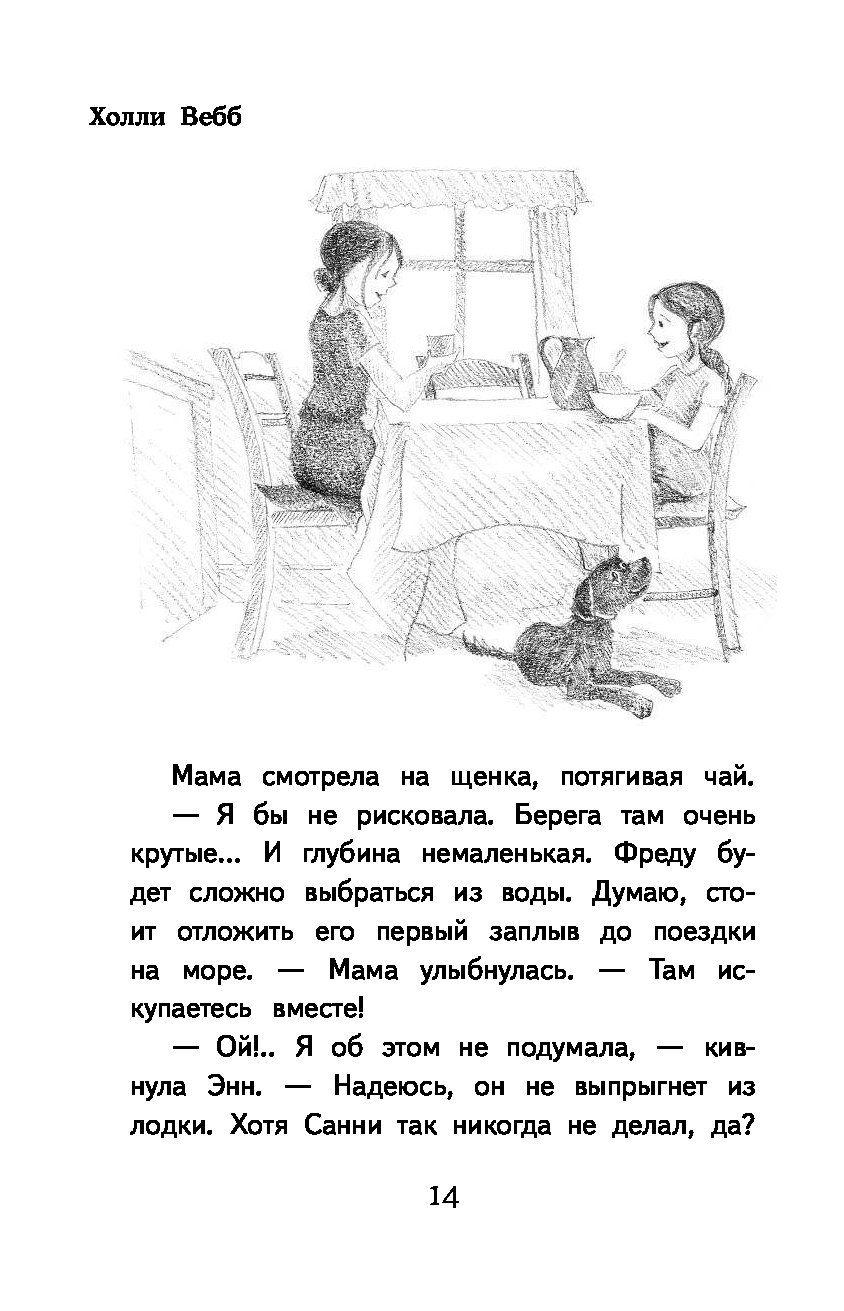 Холли Вебб

Мама смотрела на щенка, потягивая чай.

— Я бы не рисковала. Берега там очень крутые... И глубина немаленькая. Фреду будет сложно выбраться из воды. Думаю, стоит отложить его первый заплыв до поездки на море. — Мама улыбнулась. — Там искупаетесь вместе!

— Ой!.. Я об этом не подумала, — кивнула Энн. — Надеюсь, он не выпрыгнет из лодки. Хотя Санни так никогда не делал, да?

14